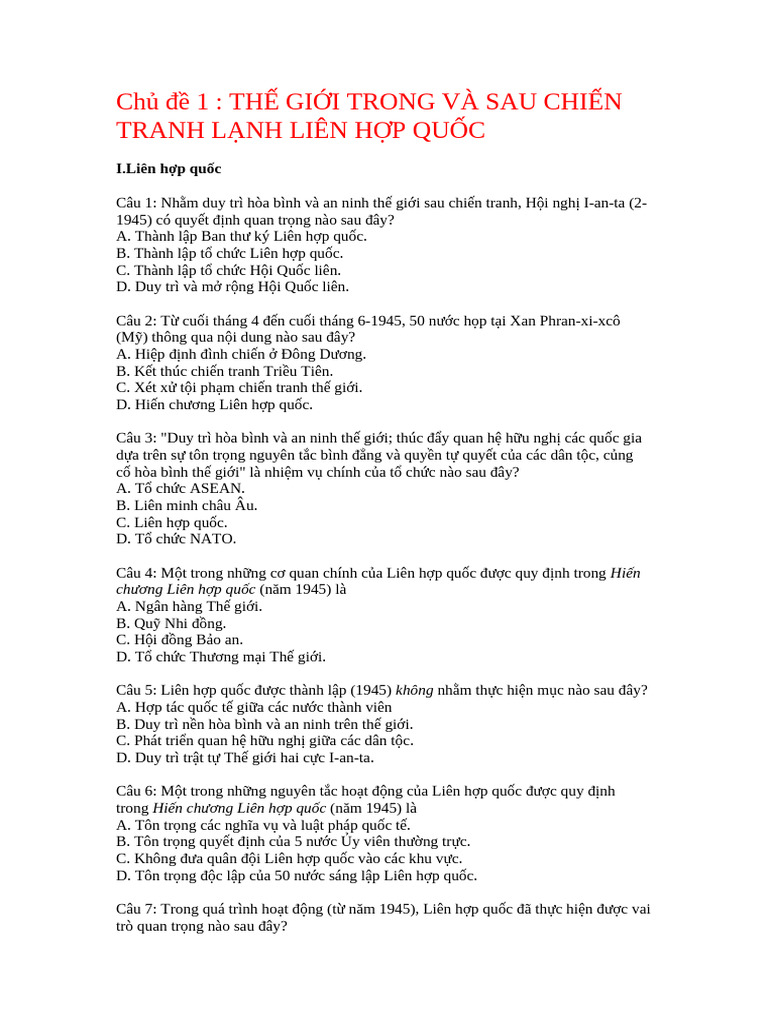 Chủ đề 1 : THẾ GIỚI TRONG VÀ SAU CHIẾN TRANH LẠNH LIÊN HỢP QUỐC

I.Liên hợp quốc

Câu 1: Nhằm duy trì hòa bình và an ninh thế giới sau chiến tranh, Hội nghị I-an-ta (2-1945) có quyết định quan trọng nào sau đây?
A. Thành lập Ban thư ký Liên hợp quốc.
B. Thành lập tổ chức Liên hợp quốc.
C. Thành lập tổ chức Hội Quốc liên.
D. Duy trì và mở rộng Hội Quốc liên.

Câu 2: Từ cuối tháng 4 đến cuối tháng 6-1945, 50 nước họp tại Xan Phran-xi-xcô (Mỹ) thông qua nội dung nào sau đây?
A. Hiệp định đình chiến ở Đông Dương.
B. Kết thúc chiến tranh Triều Tiên.
C. Xét xử tội phạm chiến tranh thế giới.
D. Hiến chương Liên hợp quốc.

Câu 3: "Duy trì hòa bình và an ninh thế giới; thúc đẩy quan hệ hữu nghị các quốc gia dựa trên sự tôn trọng nguyên tắc bình đẳng và quyền tự quyết của các dân tộc, củng cố hòa bình thế giới" là nhiệm vụ chính của tổ chức nào sau đây?
A. Tổ chức ASEAN.
B. Liên minh châu Âu.
C. Liên hợp quốc.
D. Tổ chức NATO.

Câu 4: Một trong những cơ quan chính của Liên hợp quốc được quy định trong Hiến chương Liên hợp quốc (năm 1945) là
A. Ngân hàng Thế giới.
B. Quỹ Nhi đồng.
C. Hội đồng Bảo an.
D. Tổ chức Thương mại Thế giới.

Câu 5: Liên hợp quốc được thành lập (1945) không nhằm thực hiện mục nào sau đây?
A. Hợp tác quốc tế giữa các nước thành viên
B. Duy trì nền hòa bình và an ninh trên thế giới.
C. Phát triển quan hệ hữu nghị giữa các dân tộc.
D. Duy trì trật tự Thế giới hai cực I-an-ta.

Câu 6: Một trong những nguyên tắc hoạt động của Liên hợp quốc được quy định trong Hiến chương Liên hợp quốc (năm 1945) là
A. Tôn trọng các nghĩa vụ và luật pháp quốc tế.
B. Tôn trọng quyết định của 5 nước Ủy viên thường trực.
C. Không đưa quân đội Liên hợp quốc vào các khu vực.
D. Tôn trọng độc lập của 50 nước sáng lập Liên hợp quốc.

Câu 7: Trong quá trình hoạt động (từ năm 1945), Liên hợp quốc đã thực hiện được vai trò quan trọng nào sau đây?